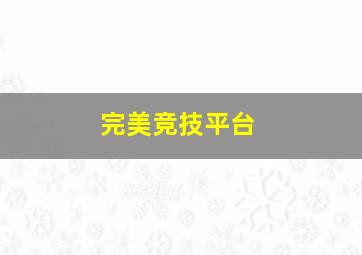 完美竞技平台